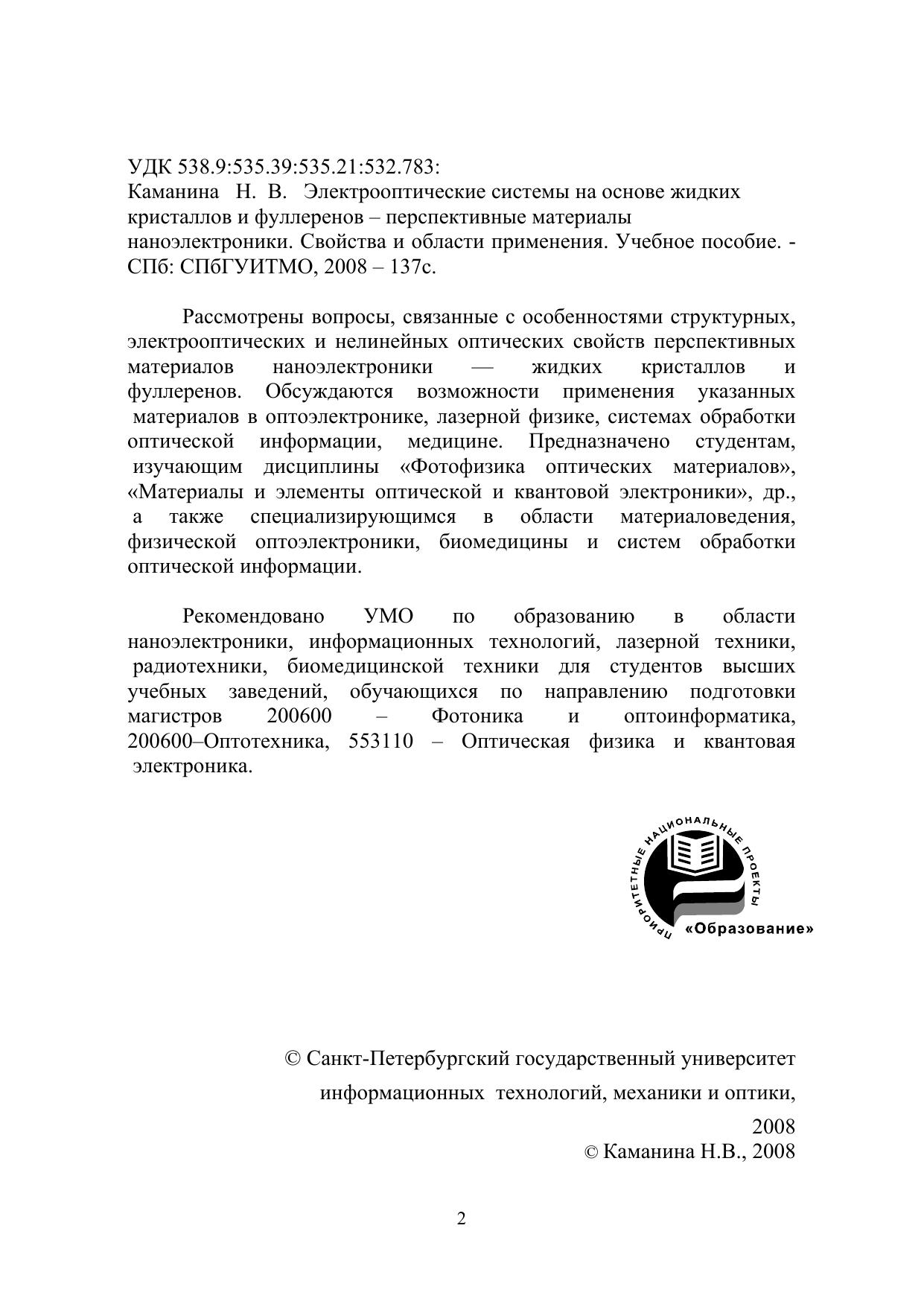 УДК 538.9:535.39:535.21:532.783:
Каманина Н. В. Электрооптические системы на основе жидких кристаллов и фуллеренов – перспективные материалы наноэлектроники. Свойства и области применения. Учебное пособие. - СПб: СПбГУИТМО, 2008 – 137с.

Рассмотрены вопросы, связанные с особенностями структурных, электрооптических и нелинейных оптических свойств перспективных материалов наноэлектроники — жидких кристаллов и фуллеренов. Обсуждаются возможности применения указанных материалов в оптоэлектронике, лазерной физике, системах обработки оптической информации, медицине. Предназначено студентам, изучающим дисциплины «Фотофизика оптических материалов», «Материалы и элементы оптической и квантовой электроники», др., а также специализирующимся в области материаловедения, физической оптоэлектроники, биомедицины и систем обработки оптической информации.

Рекомендовано УМО по образованию в области наноэлектроники, информационных технологий, лазерной техники, радиотехники, биомедицинской техники для студентов высших учебных заведений, обучающихся по направлению подготовки магистров 200600 – Фотоника и оптоинформатика, 200600–Оптотехника, 553110 – Оптическая физика и квантовая электроника.

ПРИОРИТЕТНЫЕ НАЦИОНАЛЬНЫЕ ПРОЕКТЫ
«Образование»

© Санкт-Петербургский государственный университет
информационных технологий, механики и оптики,
2008
© Каманина Н.В., 2008

2